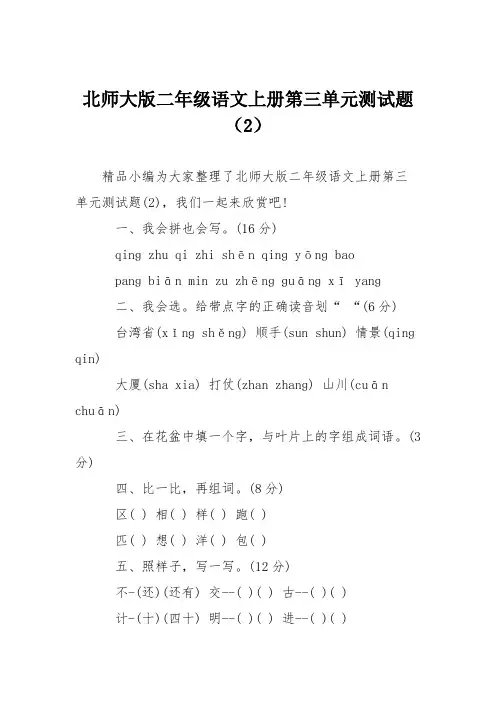 北师大版二年级语文上册第三单元测试题（2）

精品小编为大家整理了北师大版二年级语文上册第三单元测试题(2)，我们一起来欣赏吧!

一、我会拼也会写。(16 分)

qing zhu qi zhi shēn qing yōng bao

pang biān min zu zhēng guāng xī yang

二、我会选。给带点字的正确读音划“ “(6 分)

台湾省(xīng shěng) 顺手(sun shun) 情景(qing qin)

大厦(sha xia) 打仗(zhan zhang) 山川(cuān chuān)

三、在花盆中填一个字，与叶片上的字组成词语。(3 分)

四、比一比，再组词。(8 分)

区( ) 相( ) 样( ) 跑( )

匹( ) 想( ) 洋( ) 包( )

五、照样子，写一写。(12 分)

不-(还)(还有) 交--( )( ) 古--( )( )

计-(十)(四十) 明--( )( ) 进--( )( )